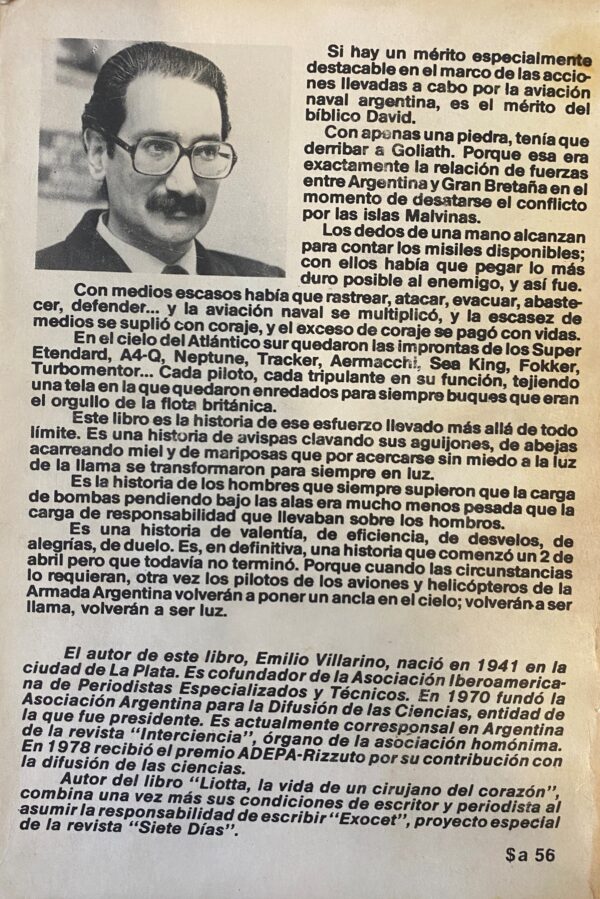 Si hay un mérito especialmente destacable en el marco de las acciones llevadas a cabo por la aviación naval argentina, es el mérito del bíblico David.

Con apenas una piedra, tenía que derribar a Goliath. Porque esa era exactamente la relación de fuerzas entre Argentina y Gran Bretaña en el momento de desatarse el conflicto por las islas Malvinas.

Los dedos de una mano alcanzan para contar los misiles disponibles; con ellos había que pegar lo más duro posible al enemigo, y así fue.

Con medios escasos había que rastrear, atacar, evacuar, abastecer, defender... y la aviación naval se multiplicó, y la escasez de medios se suplió con coraje, y el exceso de coraje se pagó con vidas.

En el cielo del Atlántico sur quedaron las improntas de los Super Etendard, A4-Q, Neptune, Tracker, Aermacchi, Sea King, Fokker, Turbomentor... Cada piloto, cada tripulante en su función, tejiendo una tela en la que quedaron enredados para siempre buques que eran el orgullo de la flota británica.

Este libro es la historia de ese esfuerzo llevado más allá de todo límite. Es una historia de avispas clavando sus aguijones, de abejas acarreando miel y de mariposas que por acercarse sin miedo a la luz de la llama se transformaron para siempre en luz.

Es la historia de los hombres que siempre supieron que la carga de bombas pendiendo bajo las alas era mucho menos pesada que la carga de responsabilidad que llevaban sobre los hombros.

Es una historia de valentía, de eficiencia, de desvelos, de alegrías, de duelo. Es, en definitiva, una historia que comenzó un 2 de abril pero que todavía no terminó. Porque cuando las circunstancias lo requieran, otra vez los pilotos de los aviones y helicópteros de la Armada Argentina volverán a poner un ancla en el cielo; volverán a ser llama, volverán a ser luz.

El autor de este libro, Emilio Villarino, nació en 1941 en la ciudad de La Plata. Es cofundador de la Asociación Iberoamericana de Periodistas Especializados y Técnicos. En 1970 fundó la Asociación Argentina para la Difusión de las Ciencias, entidad de la que fue presidente. Es actualmente corresponsal en Argentina de la revista "Interciencia", órgano de la asociación homónima. En 1978 recibió el premio ADEPA-Rizzuto por su contribución con la difusión de las ciencias.

Autor del libro "Liotta, la vida de un cirujano del corazón", combina una vez más sus condiciones de escritor y periodista al asumir la responsabilidad de escribir "Exocet", proyecto especial de la revista "Siete Días".

$a 56